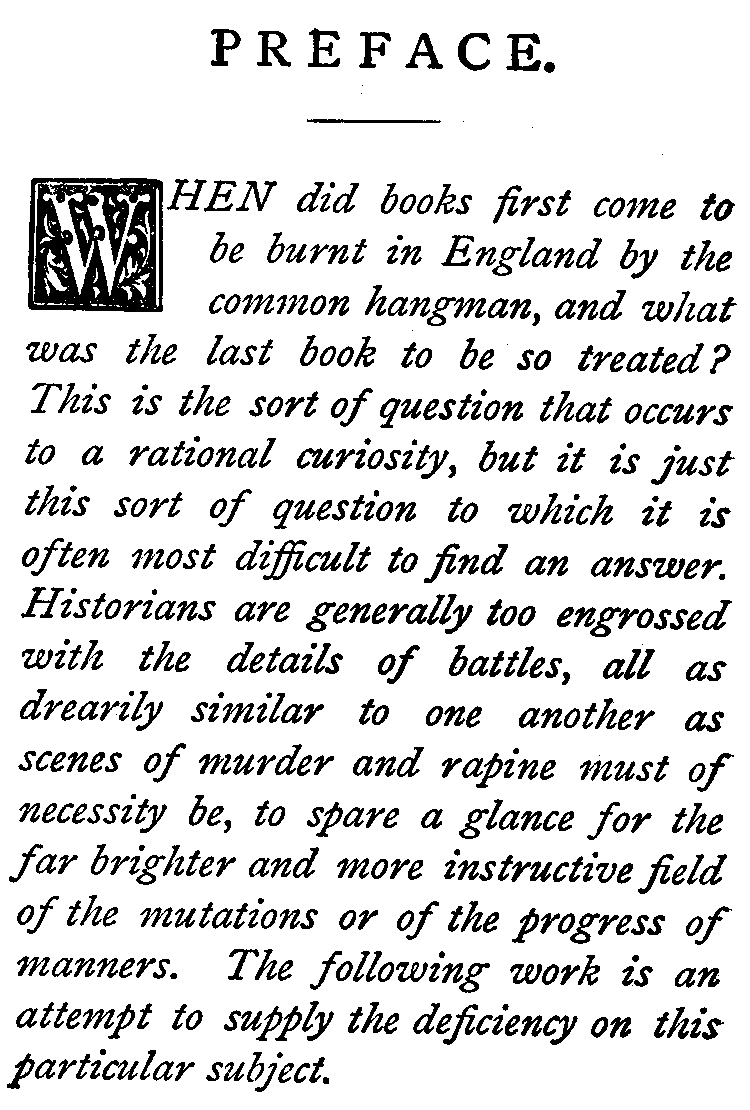 PREFACE.

WHEN did books first come to be burnt in England by the common hangman, and what was the last book to be so treated? This is the sort of question that occurs to a rational curiosity, but it is just this sort of question to which it is often most difficult to find an answer. Historians are generally too engrossed with the details of battles, all as drearily similar to one another as scenes of murder and rapine must of necessity be, to spare a glance for the far brighter and more instructive field of the mutations or of the progress of manners. The following work is an attempt to supply the deficiency on this particular subject.